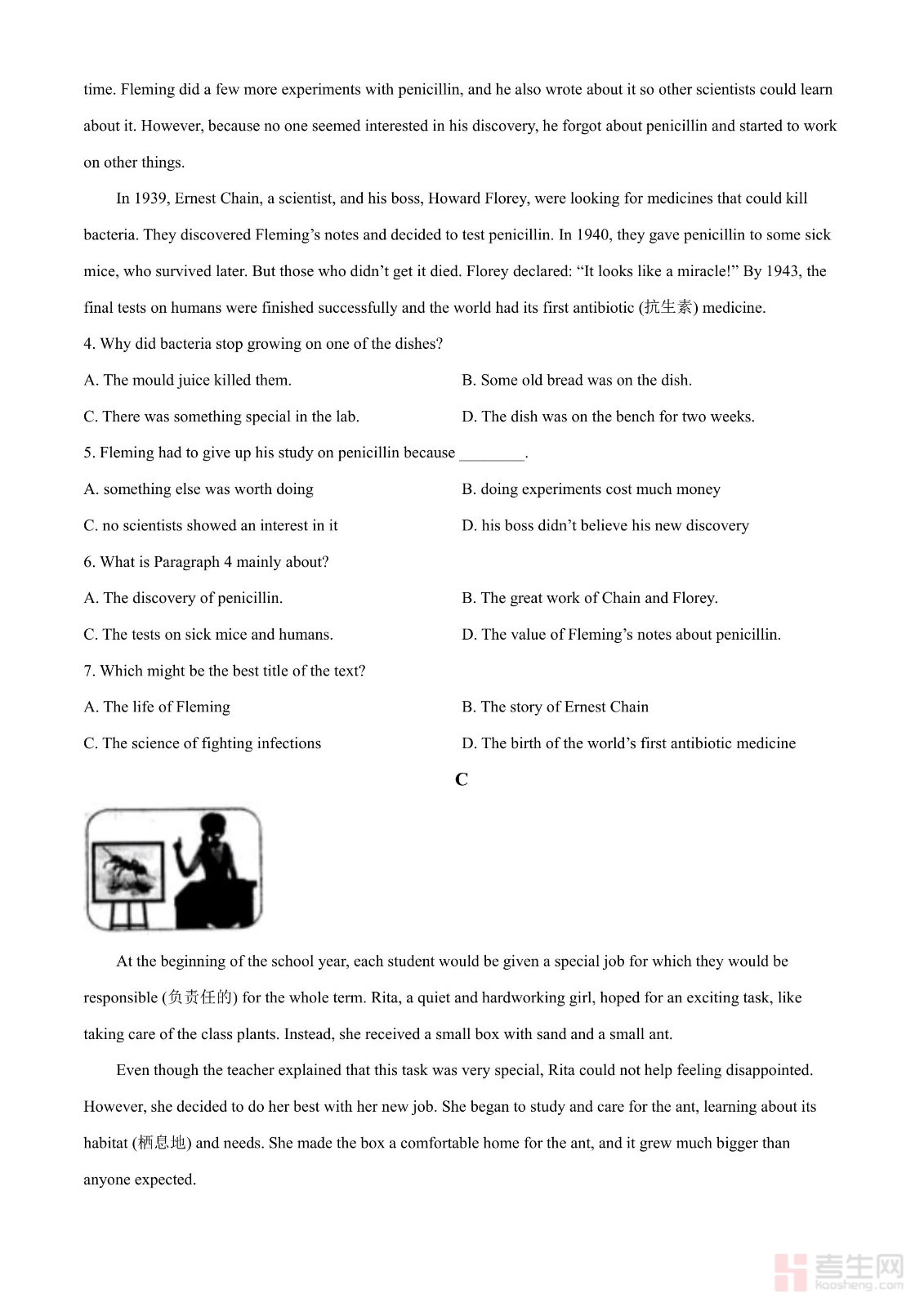 time. Fleming did a few more experiments with penicillin, and he also wrote about it so other scientists could learn about it. However, because no one seemed interested in his discovery, he forgot about penicillin and started to work on other things.

In 1939, Ernest Chain, a scientist, and his boss, Howard Florey, were looking for medicines that could kill bacteria. They discovered Fleming's notes and decided to test penicillin. In 1940, they gave penicillin to some sick mice, who survived later. But those who didn't get it died. Florey declared: "It looks like a miracle!" By 1943, the final tests on humans were finished successfully and the world had its first antibiotic (抗生素) medicine.

4. Why did bacteria stop growing on one of the dishes?

A. The mould juice killed them.

B. Some old bread was on the dish.

C. There was something special in the lab.

D. The dish was on the bench for two weeks.

5. Fleming had to give up his study on penicillin because ________.

A. something else was worth doing

B. doing experiments cost much money

C. no scientists showed an interest in it

D. his boss didn't believe his new discovery

6. What is Paragraph 4 mainly about?

A. The discovery of penicillin.

B. The great work of Chain and Florey.

C. The tests on sick mice and humans.

D. The value of Fleming's notes about penicillin.

7. Which might be the best title of the text?

A. The life of Fleming

B. The story of Ernest Chain

C. The science of fighting infections

D. The birth of the world's first antibiotic medicine

C

At the beginning of the school year, each student would be given a special job for which they would be responsible (负责任的) for the whole term. Rita, a quiet and hardworking girl, hoped for an exciting task, like taking care of the class plants. Instead, she received a small box with sand and a small ant.

Even though the teacher explained that this task was very special, Rita could not help feeling disappointed. However, she decided to do her best with her new job. She began to study and care for the ant, learning about its habitat (栖息地) and needs. She made the box a comfortable home for the ant, and it grew much bigger than anyone expected.

考生网
Kaosheng.com